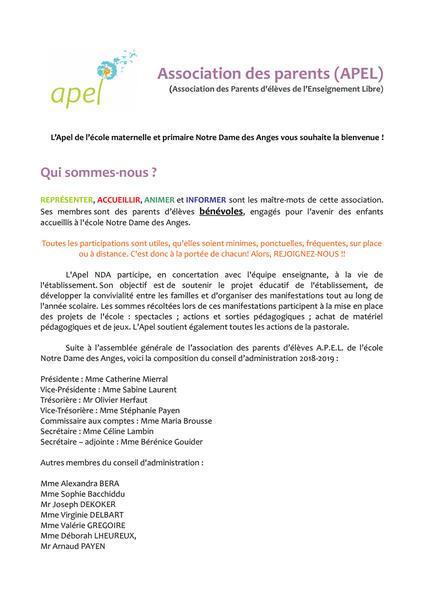 apel

Association des parents (APEL)
(Association des Parents d'élèves de l'Enseignement Libre)

L'Apel de l'école maternelle et primaire Notre Dame des Anges vous souhaite la bienvenue !

Qui sommes-nous ?

REPRÉSENTER, ACCUEILLIR, ANIMER et INFORMER sont les maître-mots de cette association. Ses membres sont des parents d'élèves bénévoles, engagés pour l'avenir des enfants accueillis à l'école Notre Dame des Anges.

Toutes les participations sont utiles, qu'elles soient minimes, ponctuelles, fréquentes, sur place ou à distance. C'est donc à la portée de chacun! Alors, REJOIGNEZ-NOUS !!

L'Apel NDA participe, en concertation avec l'équipe enseignante, à la vie de l'établissement. Son objectif est de soutenir le projet éducatif de l'établissement, de développer la convivialité entre les familles et d'organiser des manifestations tout au long de l'année scolaire. Les sommes récoltées lors de ces manifestations participent à la mise en place des projets de l'école : spectacles ; actions et sorties pédagogiques ; achat de matériel pédagogiques et de jeux. L'Apel soutient également toutes les actions de la pastorale.

Suite à l'assemblée générale de l'association des parents d'élèves A.P.E.L. de l'école Notre Dame des Anges, voici la composition du conseil d'administration 2018-2019 :

Présidente : Mme Catherine Mierral
Vice-Présidente : Mme Sabine Laurent
Trésorière : Mr Olivier Herfaut
Vice-Trésorière : Mme Stéphanie Payen
Commissaire aux comptes : Mme Maria Brousse
Secrétaire : Mme Céline Lambin
Secrétaire – adjointe : Mme Bérénice Gouider

Autres membres du conseil d'administration :

Mme Alexandra BERA
Mme Sophie Bacchiddu
Mr Joseph DEKOKER
Mme Virginie DELBART
Mme Valérie GREGOIRE
Mme Déborah LHEUREUX,
Mr Arnaud PAYEN